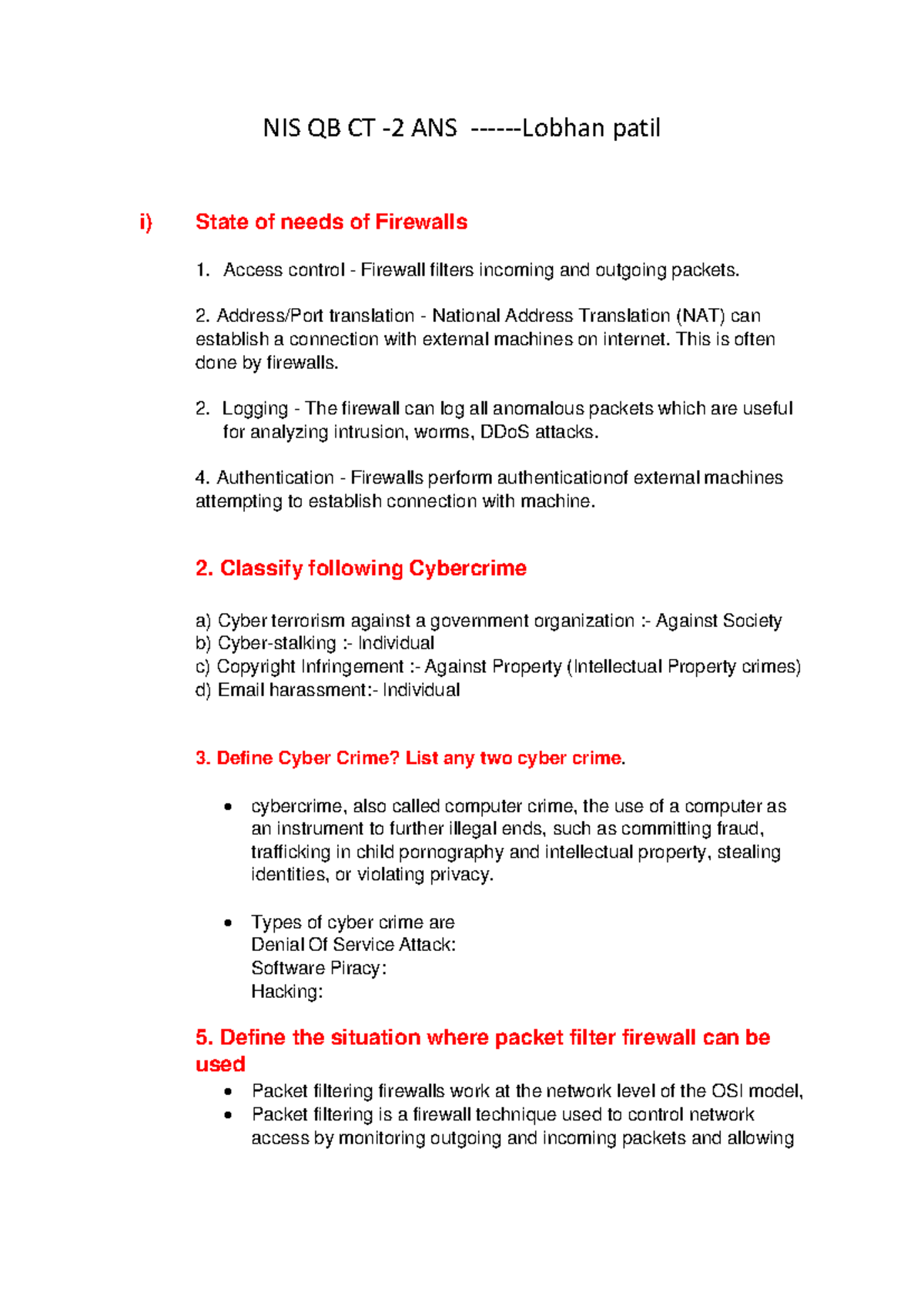 NIS QB CT -2 ANS ------Lobhan patil

i) State of needs of Firewalls

1. Access control - Firewall filters incoming and outgoing packets.

2. Address/Port translation - National Address Translation (NAT) can establish a connection with external machines on internet. This is often done by firewalls.

2. Logging - The firewall can log all anomalous packets which are useful for analyzing intrusion, worms, DDoS attacks.

4. Authentication - Firewalls perform authenticationof external machines attempting to establish connection with machine.

2. Classify following Cybercrime

a) Cyber terrorism against a government organization :- Against Society
b) Cyber-stalking :- Individual
c) Copyright Infringement :- Against Property (Intellectual Property crimes)
d) Email harassment:- Individual

3. Define Cyber Crime? List any two cyber crime.

• cybercrime, also called computer crime, the use of a computer as an instrument to further illegal ends, such as committing fraud, trafficking in child pornography and intellectual property, stealing identities, or violating privacy.

• Types of cyber crime are
Denial Of Service Attack:
Software Piracy:
Hacking:

5. Define the situation where packet filter firewall can be used

• Packet filtering firewalls work at the network level of the OSI model,
• Packet filtering is a firewall technique used to control network access by monitoring outgoing and incoming packets and allowing